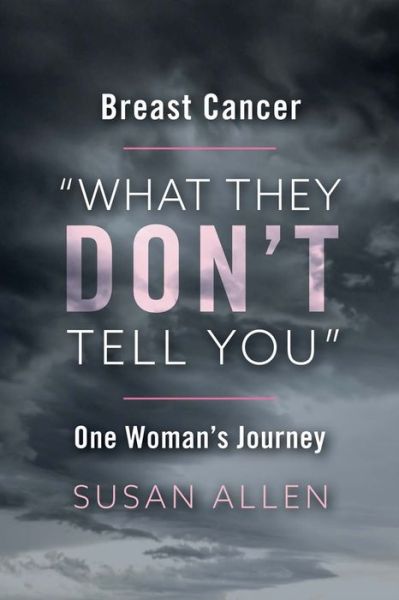 Breast Cancer

"WHAT THEY DON'T TELL YOU"

One Woman's Journey

SUSAN ALLEN